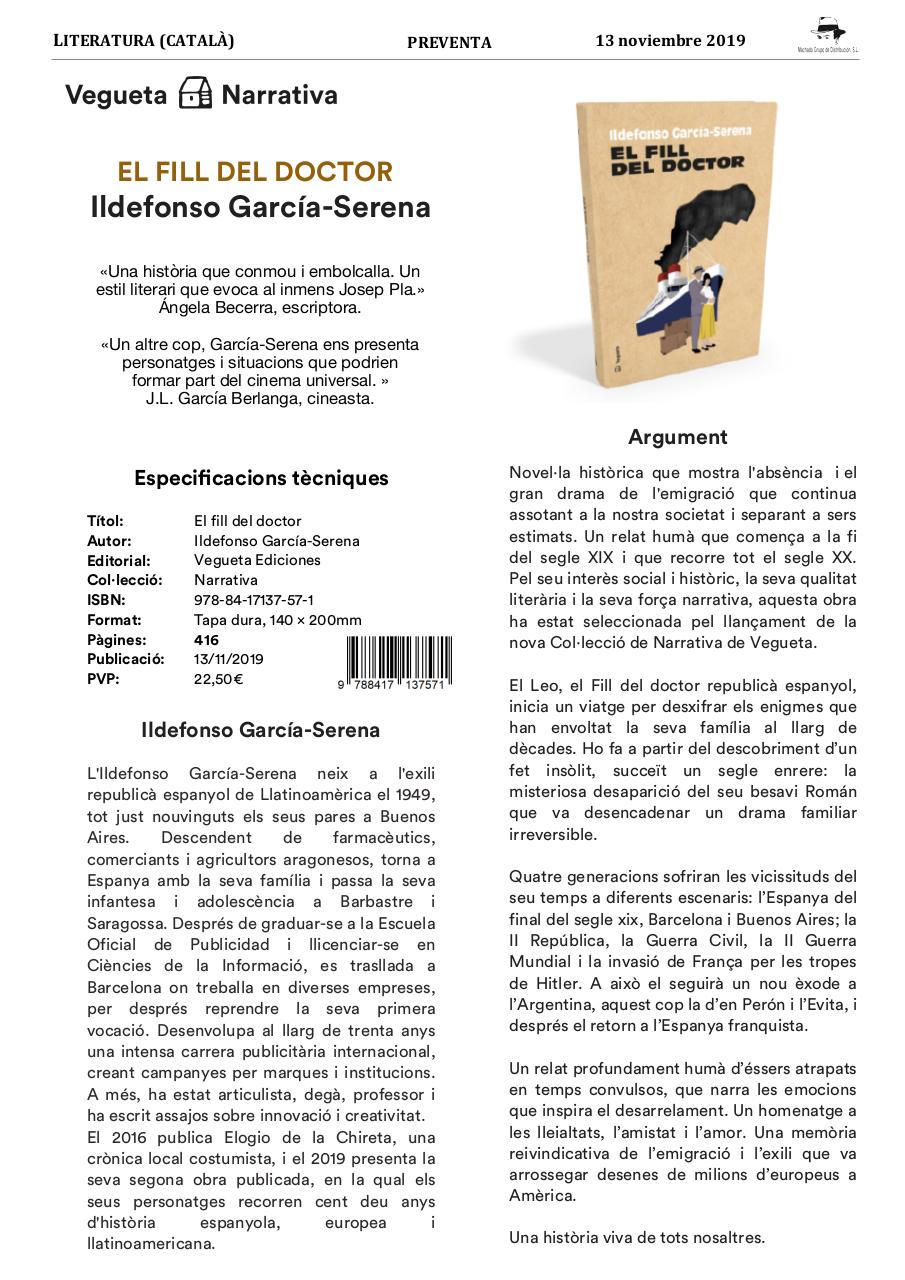 LITERATURA (CATALÀ) PREVENTA 13 noviembre 2019

Machado Grupo de Distribución, S.L.

Vegueta Narrativa

EL FILL DEL DOCTOR
Ildefonso García-Serena

«Una història que conmou i embolcalla. Un estil literari que evoca al inmens Josep Pla.» Ángela Becerra, escriptora.

«Un altre cop, García-Serena ens presenta personatges i situacions que podrien formar part del cinema universal. » J.L. García Berlanga, cineasta.

Especificacions tècniques

| | |
|---|---|
| Títol: | El fill del doctor |
| Autor: | Ildefonso García-Serena |
| Editorial: | Vegueta Ediciones |
| Col·lecció: | Narrativa |
| ISBN: | 978-84-17137-57-1 |
| Format: | Tapa dura, 140 × 200mm |
| Pàgines: | 416 |
| Publicació: | 13/11/2019 |
| PVP: | 22,50€ |

9 788417 137571

Ildefonso García-Serena

L'Ildefonso García-Serena neix a l'exili republicà espanyol de Llatinoamèrica el 1949, tot just nouvinguts els seus pares a Buenos Aires. Descendent de farmacèutics, comerciants i agricultors aragonesos, torna a Espanya amb la seva família i passa la seva infantesa i adolescència a Barbastre i Saragossa. Després de graduar-se a la Escuela Oficial de Publicidad i llicenciar-se en Ciències de la Informació, es trasllada a Barcelona on treballa en diverses empreses, per després reprendre la seva primera vocació. Desenvolupa al llarg de trenta anys una intensa carrera publicitària internacional, creant campanyes per marques i institucions. A més, ha estat articulista, degà, professor i ha escrit assajos sobre innovació i creativitat.
El 2016 publica Elogio de la Chireta, una crònica local costumista, i el 2019 presenta la seva segona obra publicada, en la qual els seus personatges recorren cent deu anys d'història espanyola, europea i llatinoamericana.

Ildefonso García-Serena
EL FILL DEL DOCTOR

Argument

Novel·la històrica que mostra l'absència i el gran drama de l'emigració que continua assotant a la nostra societat i separant a sers estimats. Un relat humà que comença a la fi del segle XIX i que recorre tot el segle XX. Pel seu interès social i històric, la seva qualitat literària i la seva força narrativa, aquesta obra ha estat seleccionada pel llançament de la nova Col·lecció de Narrativa de Vegueta.

El Leo, el Fill del doctor republicà espanyol, inicia un viatge per desxifrar els enigmes que han envoltat la seva família al llarg de dècades. Ho fa a partir del descobriment d'un fet insòlit, succeït un segle enrere: la misteriosa desaparició del seu besavi Román que va desencadenar un drama familiar irreversible.

Quatre generacions sofriran les vicissituds del seu temps a diferents escenaris: l'Espanya del final del segle xix, Barcelona i Buenos Aires; la II República, la Guerra Civil, la II Guerra Mundial i la invasió de França per les tropes de Hitler. A això el seguirà un nou èxode a l'Argentina, aquest cop la d'en Perón i l'Evita, i després el retorn a l'Espanya franquista.

Un relat profundament humà d'éssers atrapats en temps convulsos, que narra les emocions que inspira el desarrelament. Un homenatge a les lleialtats, l'amistat i l'amor. Una memòria reivindicativa de l'emigració i l'exili que va arrossegar desenes de milions d'europeus a Amèrica.

Una història viva de tots nosaltres.